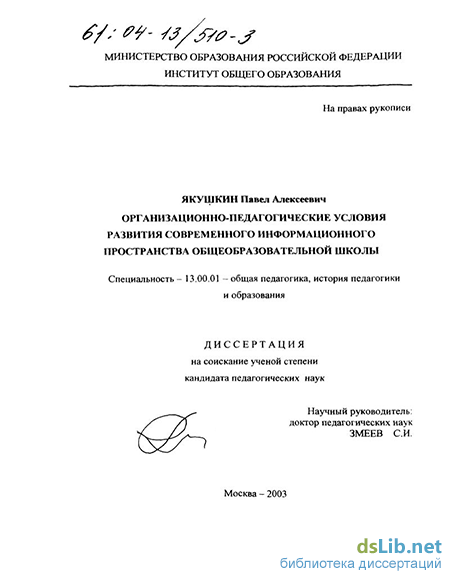 61:04-13/510-3

МИНИСТЕРСТВО ОБРАЗОВАНИЯ РОССИЙСКОЙ ФЕДЕРАЦИИ
ИНСТИТУТ ОБЩЕГО ОБРАЗОВАНИЯ

На правах рукописи

ЯКУШКИН Павел Алексеевич

ОРГАНИЗАЦИОННО-ПЕДАГОГИЧЕСКИЕ УСЛОВИЯ РАЗВИТИЯ СОВРЕМЕННОГО ИНФОРМАЦИОННОГО ПРОСТРАНСТВА ОБЩЕОБРАЗОВАТЕЛЬНОЙ ШКОЛЫ

Специальность – 13.00.01 – общая педагогика, история педагогики и образования

ДИССЕРТАЦИЯ
на соискание ученой степени
кандидата педагогических наук

Научный руководитель:
доктор педагогических наук
ЗМЕЕВ С.И.

Москва – 2003

dsLib.net
библиотека диссертаций